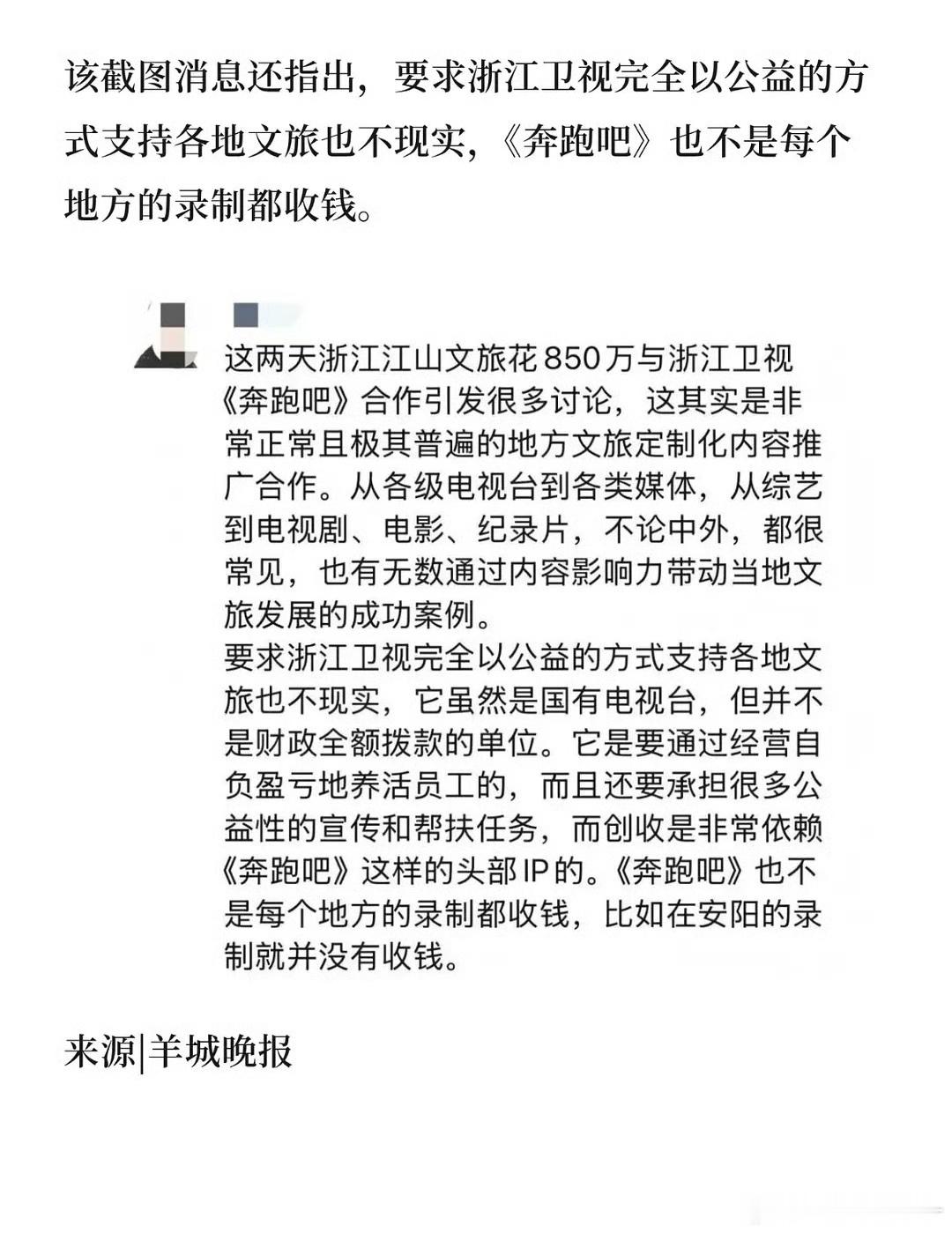 该截图消息还指出，要求浙江卫视完全以公益的方式支持各地文旅也不现实，《奔跑吧》也不是每个地方的录制都收钱。

这两天浙江江山文旅花850万与浙江卫视《奔跑吧》合作引发很多讨论，这其实是非常正常且极其普遍的地方文旅定制化内容推广合作。从各级电视台到各类媒体，从综艺到电视剧、电影、纪录片，不论中外，都很常见，也有无数通过内容影响力带动当地文旅发展的成功案例。
要求浙江卫视完全以公益的方式支持各地文旅也不现实，它虽然是国有电视台，但并不是财政全额拨款的单位。它是要通过经营自负盈亏地养活员工的，而且还要承担很多公益性的宣传和帮扶任务，而创收是非常依赖《奔跑吧》这样的头部IP的。《奔跑吧》也不是每个地方的录制都收钱，比如在安阳的录制就并没有收钱。

来源|羊城晚报